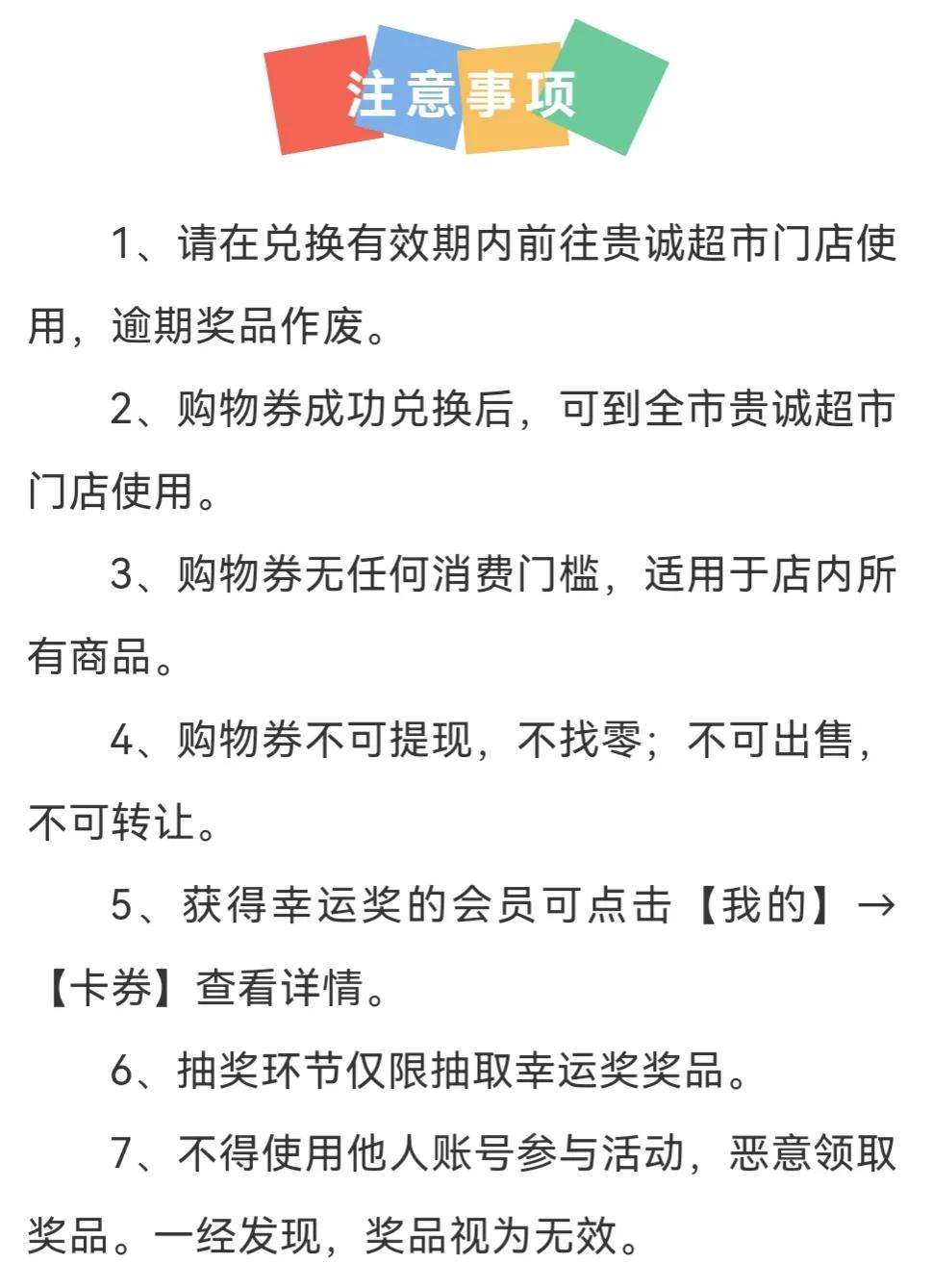 注意事项

1、请在兑换有效期内前往贵诚超市门店使用，逾期奖品作废。

2、购物券成功兑换后，可到全市贵诚超市门店使用。

3、购物券无任何消费门槛，适用于店内所有商品。

4、购物券不可提现，不找零；不可出售，不可转让。

5、获得幸运奖的会员可点击【我的】→【卡券】查看详情。

6、抽奖环节仅限抽取幸运奖奖品。

7、不得使用他人账号参与活动，恶意领取奖品。一经发现，奖品视为无效。